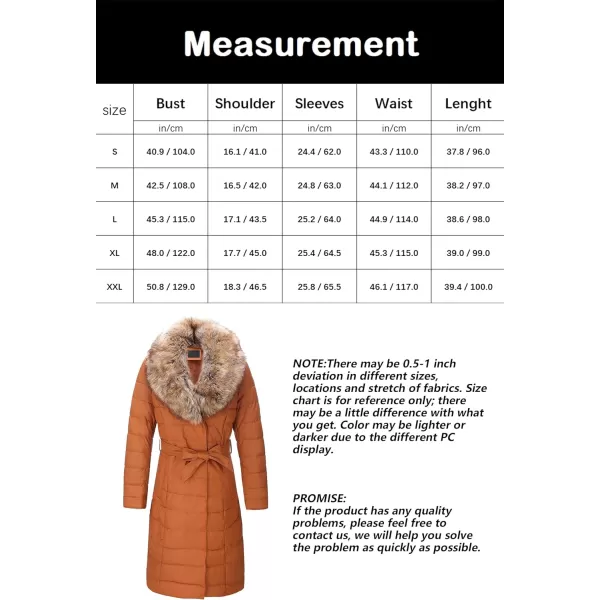 Measurement

| size | Bust | Shoulder | Sleeves | Waist | Lenght |
|---|---|---|---|---|---|
| | in/cm | in/cm | in/cm | in/cm | in/cm |
| S | 40.9 / 104.0 | 16.1 / 41.0 | 24.4 / 62.0 | 43.3 / 110.0 | 37.8 / 96.0 |
| M | 42.5 / 108.0 | 16.5 / 42.0 | 24.8 / 63.0 | 44.1 / 112.0 | 38.2 / 97.0 |
| L | 45.3 / 115.0 | 17.1 / 43.5 | 25.2 / 64.0 | 44.9 / 114.0 | 38.6 / 98.0 |
| XL | 48.0 / 122.0 | 17.7 / 45.0 | 25.4 / 64.5 | 45.3 / 115.0 | 39.0 / 99.0 |
| XXL | 50.8 / 129.0 | 18.3 / 46.5 | 25.8 / 65.5 | 46.1 / 117.0 | 39.4 / 100.0 |

NOTE:There may be 0.5-1 inch deviation in different sizes, locations and stretch of fabrics. Size chart is for reference only; there may be a little difference with what you get. Color may be lighter or darker due to the different PC display.

PROMISE:
If the product has any quality problems, please feel free to contact us, we will help you solve the problem as quickly as possible.